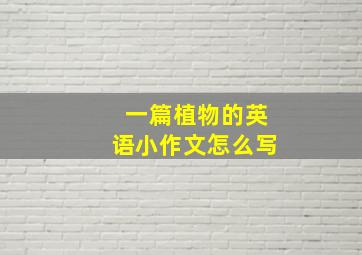 一篇植物的英语小作文怎么写